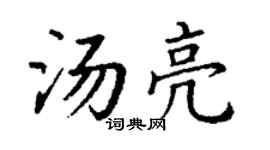 汤亮

词典网